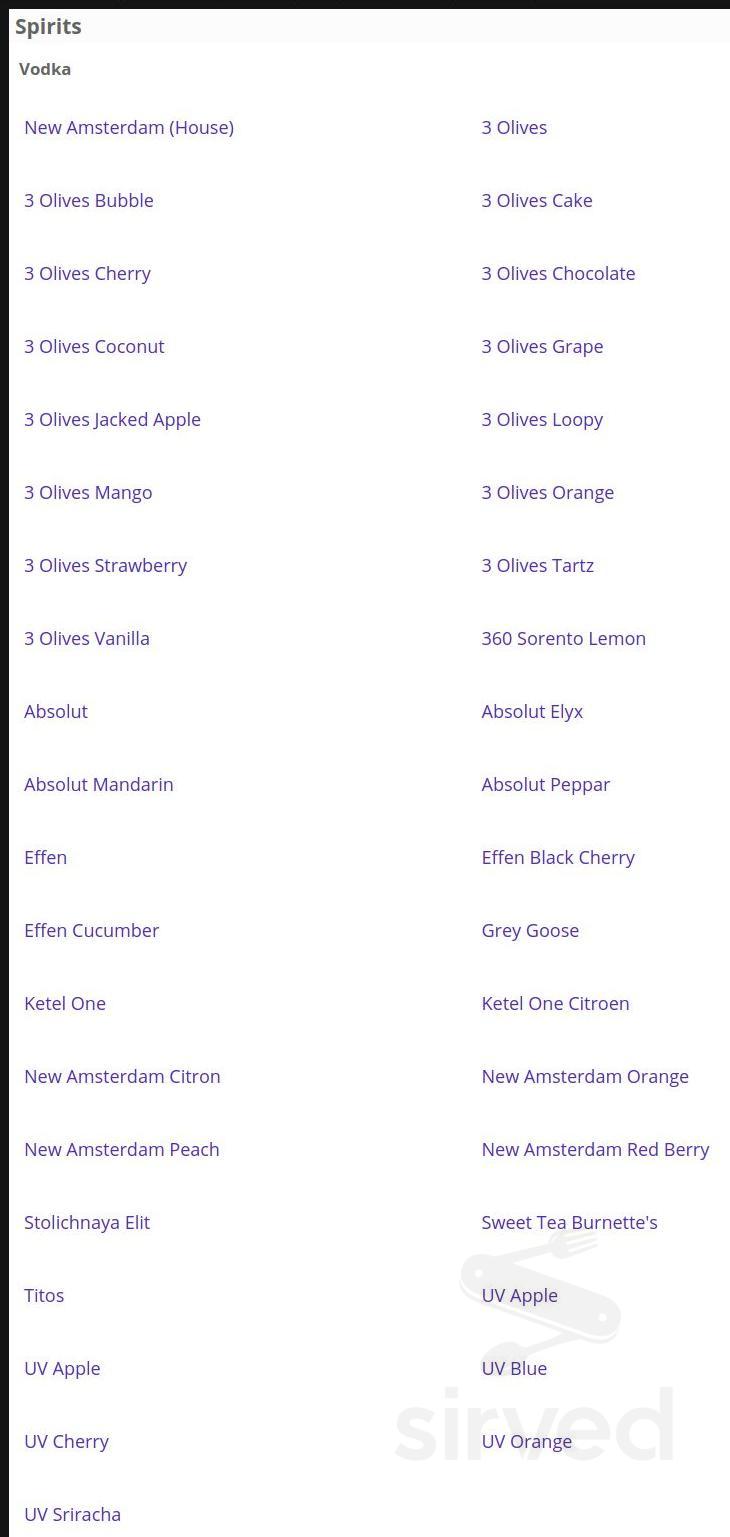 Spirits

Vodka

New Amsterdam (House)
3 Olives Bubble
3 Olives Cherry
3 Olives Coconut
3 Olives Jacked Apple
3 Olives Mango
3 Olives Strawberry
3 Olives Vanilla
Absolut
Absolut Mandarin
Effen
Effen Cucumber
Ketel One
New Amsterdam Citron
New Amsterdam Peach
Stolichnaya Elit
Titos
UV Apple
UV Cherry
UV Sriracha

3 Olives
3 Olives Cake
3 Olives Chocolate
3 Olives Grape
3 Olives Loopy
3 Olives Orange
3 Olives Tartz
360 Sorento Lemon
Absolut Elyx
Absolut Peppar
Effen Black Cherry
Grey Goose
Ketel One Citroen
New Amsterdam Orange
New Amsterdam Red Berry
Sweet Tea Burnette's
UV Apple
UV Blue
UV Orange

sirved